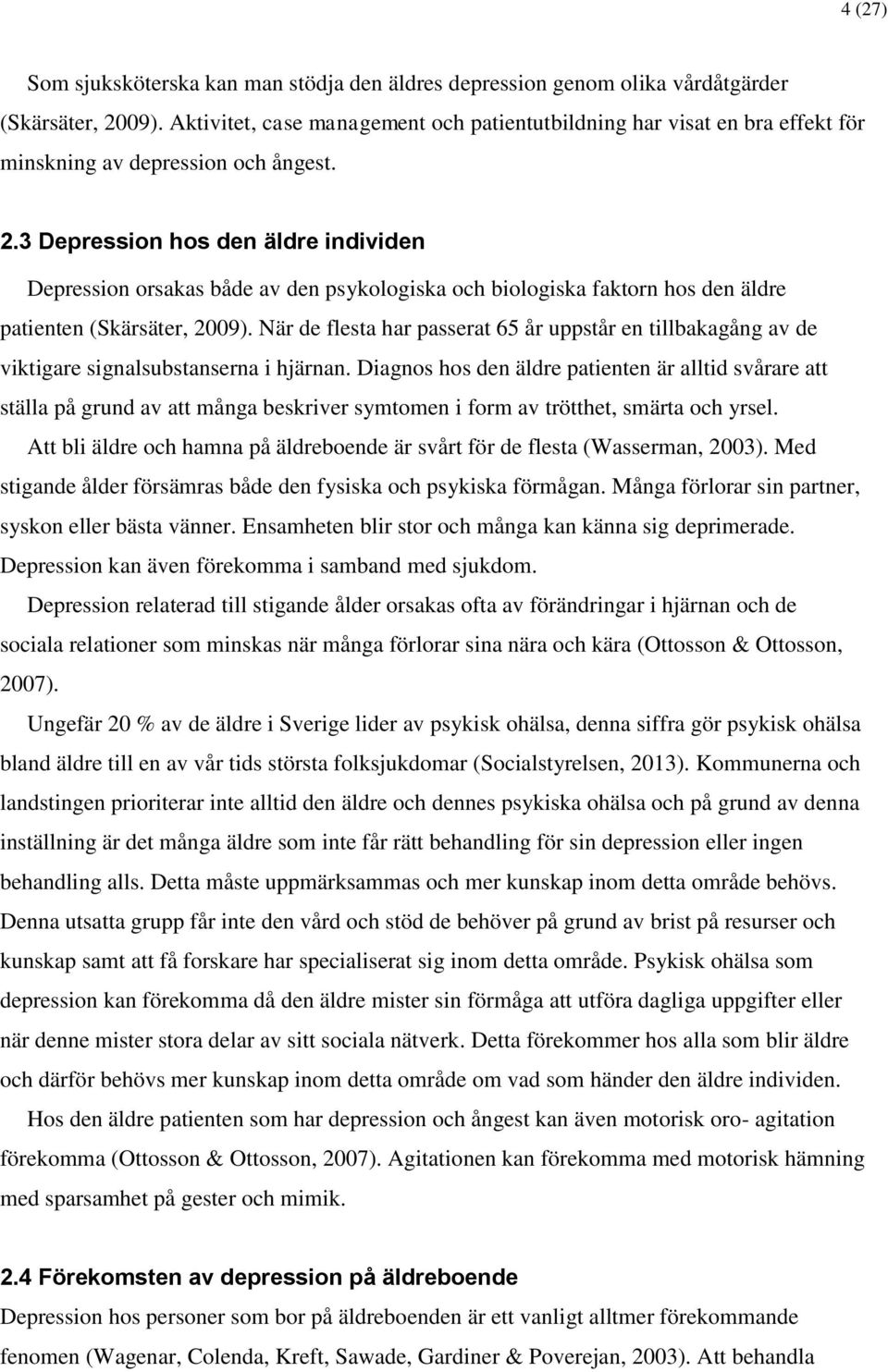 4 (27)

Som sjuksköterska kan man stödja den äldres depression genom olika vårdåtgärder (Skärsäter, 2009). Aktivitet, case management och patientutbildning har visat en bra effekt för minskning av depression och ångest.

2.3 Depression hos den äldre individen

Depression orsakas både av den psykologiska och biologiska faktorn hos den äldre patienten (Skärsäter, 2009). När de flesta har passerat 65 år uppstår en tillbakagång av de viktigare signalsubstanserna i hjärnan. Diagnos hos den äldre patienten är alltid svårare att ställa på grund av att många beskriver symtomen i form av trötthet, smärta och yrsel.

Att bli äldre och hamna på äldreboende är svårt för de flesta (Wasserman, 2003). Med stigande ålder försämras både den fysiska och psykiska förmågan. Många förlorar sin partner, syskon eller bästa vänner. Ensamheten blir stor och många kan känna sig deprimerade. Depression kan även förekomma i samband med sjukdom.

Depression relaterad till stigande ålder orsakas ofta av förändringar i hjärnan och de sociala relationer som minskas när många förlorar sina nära och kära (Ottosson & Ottosson, 2007).

Ungefär 20 % av de äldre i Sverige lider av psykisk ohälsa, denna siffra gör psykisk ohälsa bland äldre till en av vår tids största folksjukdomar (Socialstyrelsen, 2013). Kommunerna och landstingen prioriterar inte alltid den äldre och dennes psykiska ohälsa och på grund av denna inställning är det många äldre som inte får rätt behandling för sin depression eller ingen behandling alls. Detta måste uppmärksammas och mer kunskap inom detta område behövs. Denna utsatta grupp får inte den vård och stöd de behöver på grund av brist på resurser och kunskap samt att få forskare har specialiserat sig inom detta område. Psykisk ohälsa som depression kan förekomma då den äldre mister sin förmåga att utföra dagliga uppgifter eller när denne mister stora delar av sitt sociala nätverk. Detta förekommer hos alla som blir äldre och därför behövs mer kunskap inom detta område om vad som händer den äldre individen.

Hos den äldre patienten som har depression och ångest kan även motorisk oro- agitation förekomma (Ottosson & Ottosson, 2007). Agitationen kan förekomma med motorisk hämning med sparsamhet på gester och mimik.

2.4 Förekomsten av depression på äldreboende

Depression hos personer som bor på äldreboenden är ett vanligt alltmer förekommande fenomen (Wagenar, Colenda, Kreft, Sawade, Gardiner & Poverejan, 2003). Att behandla